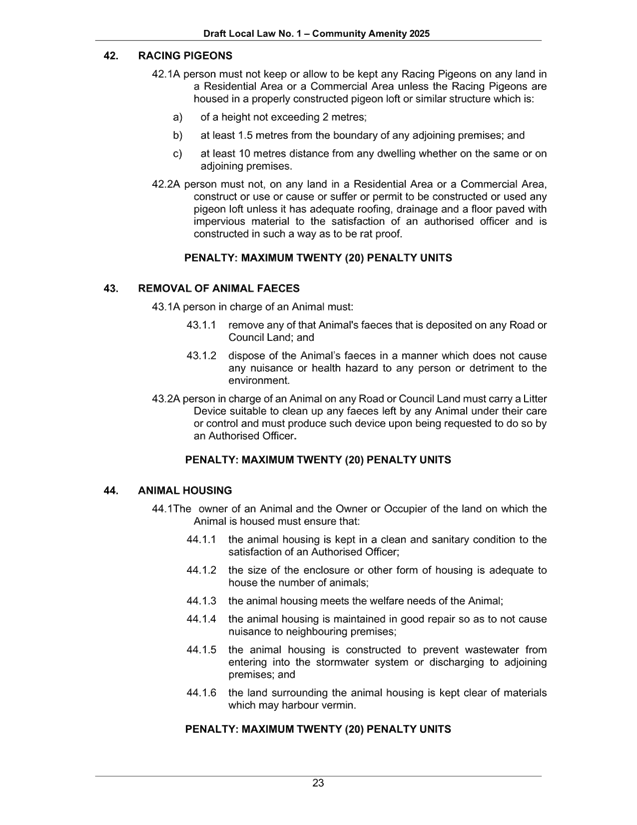 Draft Local Law No. 1 – Community Amenity 2025

42. RACING PIGEONS

42.1A person must not keep or allow to be kept any Racing Pigeons on any land in a Residential Area or a Commercial Area unless the Racing Pigeons are housed in a properly constructed pigeon loft or similar structure which is:

a) of a height not exceeding 2 metres;

b) at least 1.5 metres from the boundary of any adjoining premises; and

c) at least 10 metres distance from any dwelling whether on the same or on adjoining premises.

42.2A person must not, on any land in a Residential Area or a Commercial Area, construct or use or cause or suffer or permit to be constructed or used any pigeon loft unless it has adequate roofing, drainage and a floor paved with impervious material to the satisfaction of an authorised officer and is constructed in such a way as to be rat proof.

PENALTY: MAXIMUM TWENTY (20) PENALTY UNITS

43. REMOVAL OF ANIMAL FAECES

43.1A person in charge of an Animal must:

43.1.1 remove any of that Animal's faeces that is deposited on any Road or Council Land; and

43.1.2 dispose of the Animal's faeces in a manner which does not cause any nuisance or health hazard to any person or detriment to the environment.

43.2A person in charge of an Animal on any Road or Council Land must carry a Litter Device suitable to clean up any faeces left by any Animal under their care or control and must produce such device upon being requested to do so by an Authorised Officer.

PENALTY: MAXIMUM TWENTY (20) PENALTY UNITS

44. ANIMAL HOUSING

44.1The owner of an Animal and the Owner or Occupier of the land on which the Animal is housed must ensure that:

44.1.1 the animal housing is kept in a clean and sanitary condition to the satisfaction of an Authorised Officer;

44.1.2 the size of the enclosure or other form of housing is adequate to house the number of animals;

44.1.3 the animal housing meets the welfare needs of the Animal;

44.1.4 the animal housing is maintained in good repair so as to not cause nuisance to neighbouring premises;

44.1.5 the animal housing is constructed to prevent wastewater from entering into the stormwater system or discharging to adjoining premises; and

44.1.6 the land surrounding the animal housing is kept clear of materials which may harbour vermin.

PENALTY: MAXIMUM TWENTY (20) PENALTY UNITS

23